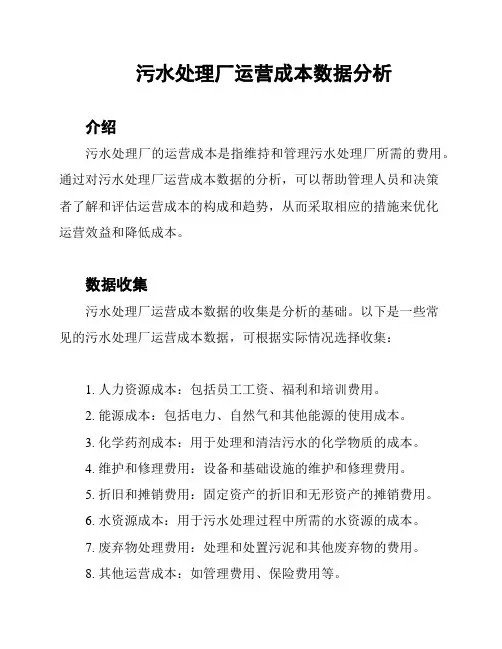 污水处理厂运营成本数据分析

介绍

污水处理厂的运营成本是指维持和管理污水处理厂所需的费用。通过对污水处理厂运营成本数据的分析，可以帮助管理人员和决策者了解和评估运营成本的构成和趋势，从而采取相应的措施来优化运营效益和降低成本。

数据收集

污水处理厂运营成本数据的收集是分析的基础。以下是一些常见的污水处理厂运营成本数据，可根据实际情况选择收集：

1. 人力资源成本：包括员工工资、福利和培训费用。
2. 能源成本：包括电力、自然气和其他能源的使用成本。
3. 化学药剂成本：用于处理和清洁污水的化学物质的成本。
4. 维护和修理费用：设备和基础设施的维护和修理费用。
5. 折旧和摊销费用：固定资产的折旧和无形资产的摊销费用。
6. 水资源成本：用于污水处理过程中所需的水资源的成本。
7. 废弃物处理费用：处理和处置污泥和其他废弃物的费用。
8. 其他运营成本：如管理费用、保险费用等。